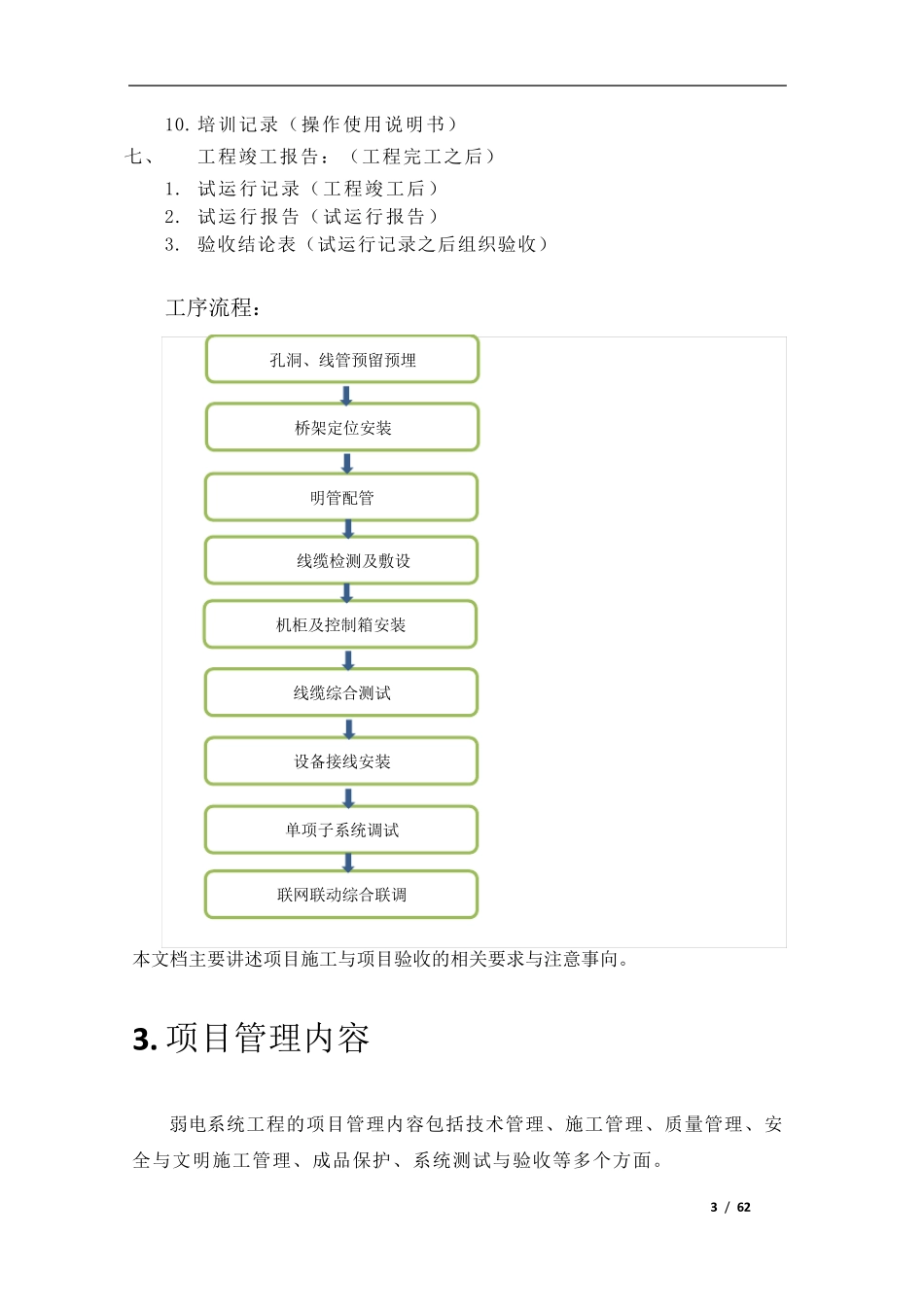 10. 培训记录（操作使用说明书）

七、　　工程竣工报告：（工程完工之后）

1. 试运行记录（工程竣工后）
2. 试运行报告（试运行报告）
3. 验收结论表（试运行记录之后组织验收）

工序流程：

孔洞、线管预留预埋

桥架定位安装

明管配管

线缆检测及敷设

机柜及控制箱安装

线缆综合测试

设备接线安装

单项子系统调试

联网联动综合联调

本文档主要讲述项目施工与项目验收的相关要求与注意事向。

3. 项目管理内容

弱电系统工程的项目管理内容包括技术管理、施工管理、质量管理、安全与文明施工管理、成品保护、系统测试与验收等多个方面。

3 / 62